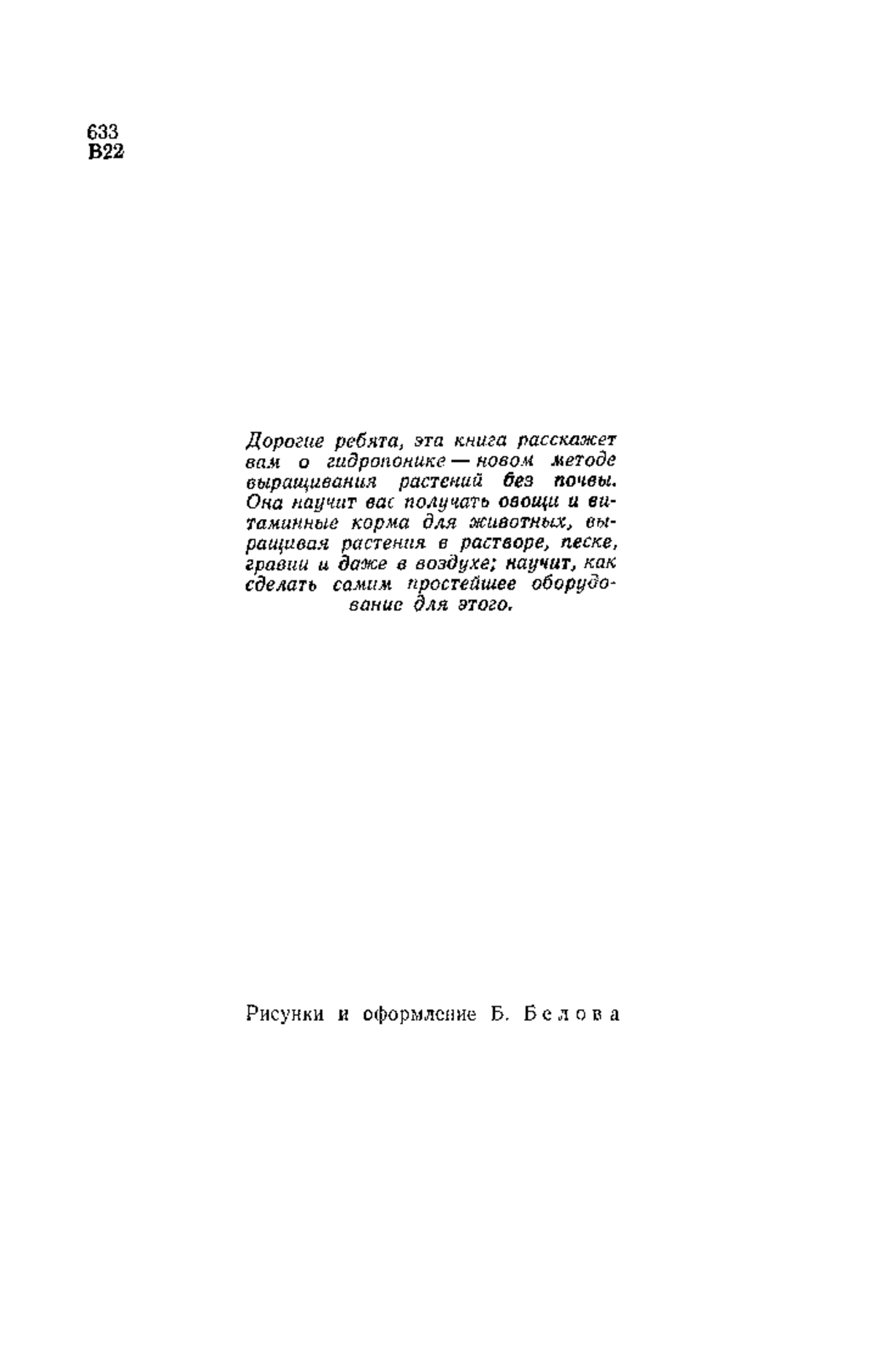 633
В22

Дорогие ребята, эта книга расскажет вам о гидропонике — новом методе выращивания растений без почвы. Она научит вас получать овощи и витаминные корма для животных, выращивая растения в растворе, песке, гравии и даже в воздухе; научит, как сделать самим простейшее оборудование для этого.

Рисунки и оформление Б. Белова